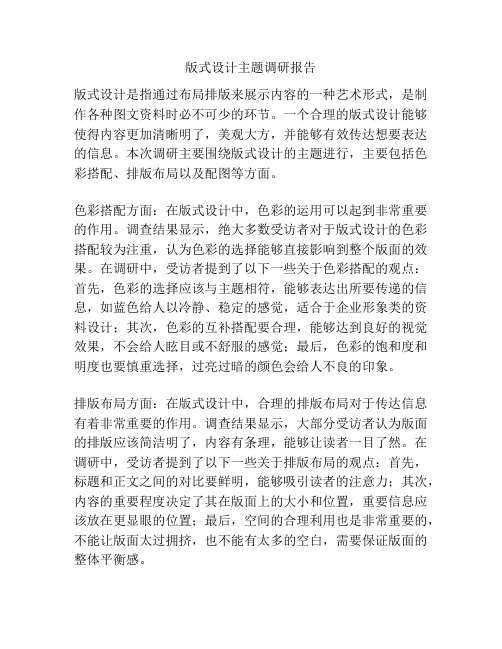 版式设计主题调研报告

版式设计是指通过布局排版来展示内容的一种艺术形式，是制作各种图文资料时必不可少的环节。一个合理的版式设计能够使得内容更加清晰明了，美观大方，并能够有效传达想要表达的信息。本次调研主要围绕版式设计的主题进行，主要包括色彩搭配、排版布局以及配图等方面。

色彩搭配方面：在版式设计中，色彩的运用可以起到非常重要的作用。调查结果显示，绝大多数受访者对于版式设计的色彩搭配较为注重，认为色彩的选择能够直接影响到整个版面的效果。在调研中，受访者提到了以下一些关于色彩搭配的观点：首先，色彩的选择应该与主题相符，能够表达出所要传递的信息，如蓝色给人以冷静、稳定的感觉，适合于企业形象类的资料设计；其次，色彩的互补搭配要合理，能够达到良好的视觉效果，不会给人眩目或不舒服的感觉；最后，色彩的饱和度和明度也要慎重选择，过亮过暗的颜色会给人不良的印象。

排版布局方面：在版式设计中，合理的排版布局对于传达信息有着非常重要的作用。调查结果显示，大部分受访者认为版面的排版应该简洁明了，内容有条理，能够让读者一目了然。在调研中，受访者提到了以下一些关于排版布局的观点：首先，标题和正文之间的对比要鲜明，能够吸引读者的注意力；其次，内容的重要程度决定了其在版面上的大小和位置，重要信息应该放在更显眼的位置；最后，空间的合理利用也是非常重要的，不能让版面太过拥挤，也不能有太多的空白，需要保证版面的整体平衡感。